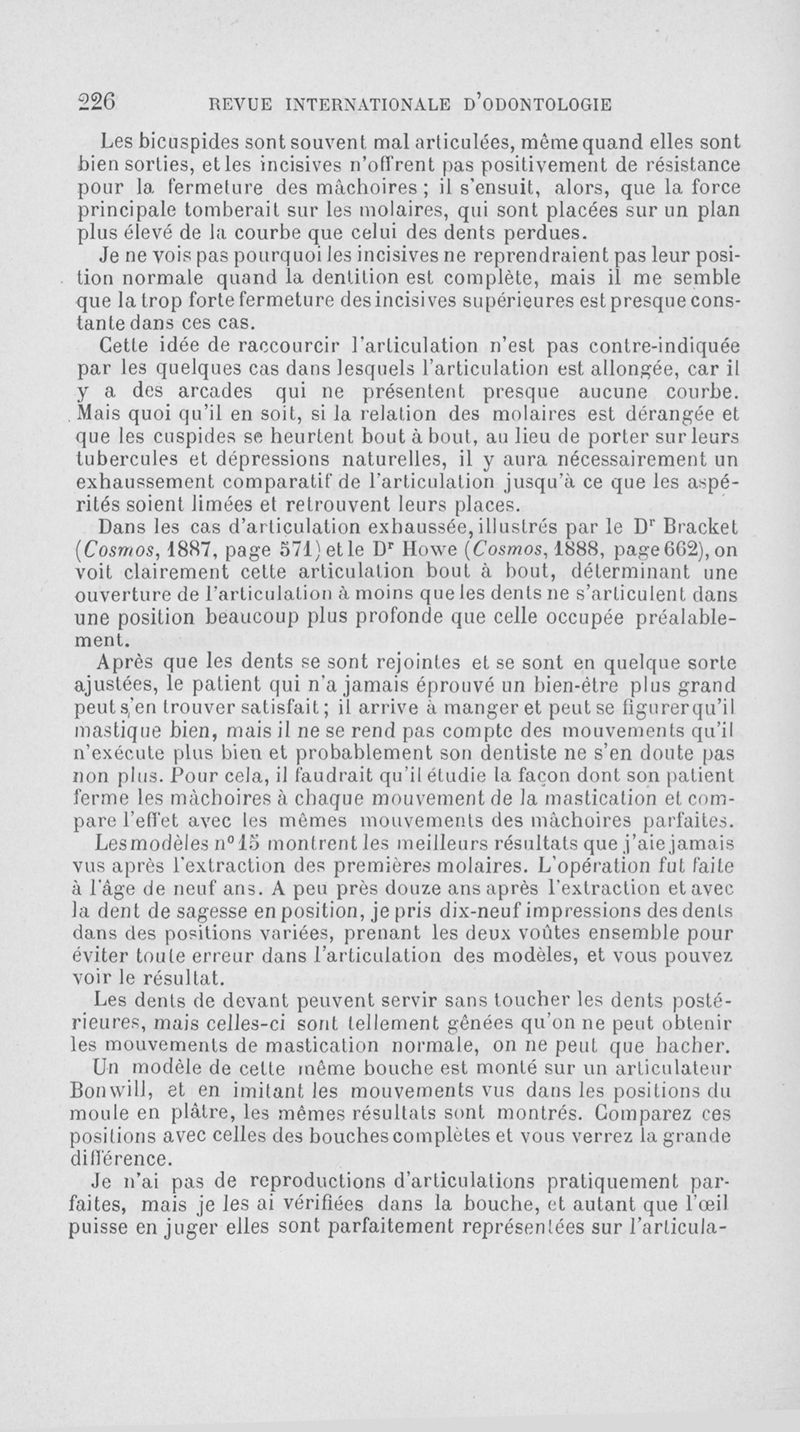 226 REVUE INTERNATIONALE D'ODONTOLOGIE

Les bicuspides sont souvent mal articulées, même quand elles sont bien sorties, et les incisives n'offrent pas positivement de résistance pour la fermeture des mâchoires ; il s'ensuit, alors, que la force principale tomberait sur les molaires, qui sont placées sur un plan plus élevé de la courbe que celui des dents perdues.

Je ne vois pas pourquoi les incisives ne reprendraient pas leur position normale quand la dentition est complète, mais il me semble que la trop forte fermeture des incisives supérieures est presque constante dans ces cas.

Cette idée de raccourcir l'articulation n'est pas contre-indiquée par les quelques cas dans lesquels l'articulation est allongée, car il y a des arcades qui ne présentent presque aucune courbe. Mais quoi qu'il en soit, si la relation des molaires est dérangée et que les cuspides se heurtent bout à bout, au lieu de porter sur leurs tubercules et dépressions naturelles, il y aura nécessairement un exhaussement comparatif de l'articulation jusqu'à ce que les aspérités soient limées et retrouvent leurs places.

Dans les cas d'articulation exhaussée, illustrés par le Dr Bracket (Cosmos, 1887, page 571) et le Dr Howe (Cosmos, 1888, page 662), on voit clairement cette articulation bout à bout, déterminant une ouverture de l'articulation à moins que les dents ne s'articulent dans une position beaucoup plus profonde que celle occupée préalablement.

Après que les dents se sont rejointes et se sont en quelque sorte ajustées, le patient qui n'a jamais éprouvé un bien-être plus grand peut s'en trouver satisfait ; il arrive à manger et peut se figurer qu'il mastique bien, mais il ne se rend pas compte des mouvements qu'il n'exécute plus bien et probablement son dentiste ne s'en doute pas non plus. Pour cela, il faudrait qu'il étudie la façon dont son patient ferme les mâchoires à chaque mouvement de la mastication et compare l'effet avec les mêmes mouvements des mâchoires parfaites.

Les modèles n° 15 montrent les meilleurs résultats que j'aie jamais vus après l'extraction des premières molaires. L'opération fut faite à l'âge de neuf ans. A peu près douze ans après l'extraction et avec la dent de sagesse en position, je pris dix-neuf impressions des dents dans des positions variées, prenant les deux voûtes ensemble pour éviter toute erreur dans l'articulation des modèles, et vous pouvez voir le résultat.

Les dents de devant peuvent servir sans toucher les dents postérieures, mais celles-ci sont tellement gênées qu'on ne peut obtenir les mouvements de mastication normale, on ne peut que hacher.

Un modèle de cette même bouche est monté sur un articulateur Bonwill, et en imitant les mouvements vus dans les positions du moule en plâtre, les mêmes résultats sont montrés. Comparez ces positions avec celles des bouches complètes et vous verrez la grande différence.

Je n'ai pas de reproductions d'articulations pratiquement parfaites, mais je les ai vérifiées dans la bouche, et autant que l'œil puisse en juger elles sont parfaitement représentées sur l'articula-